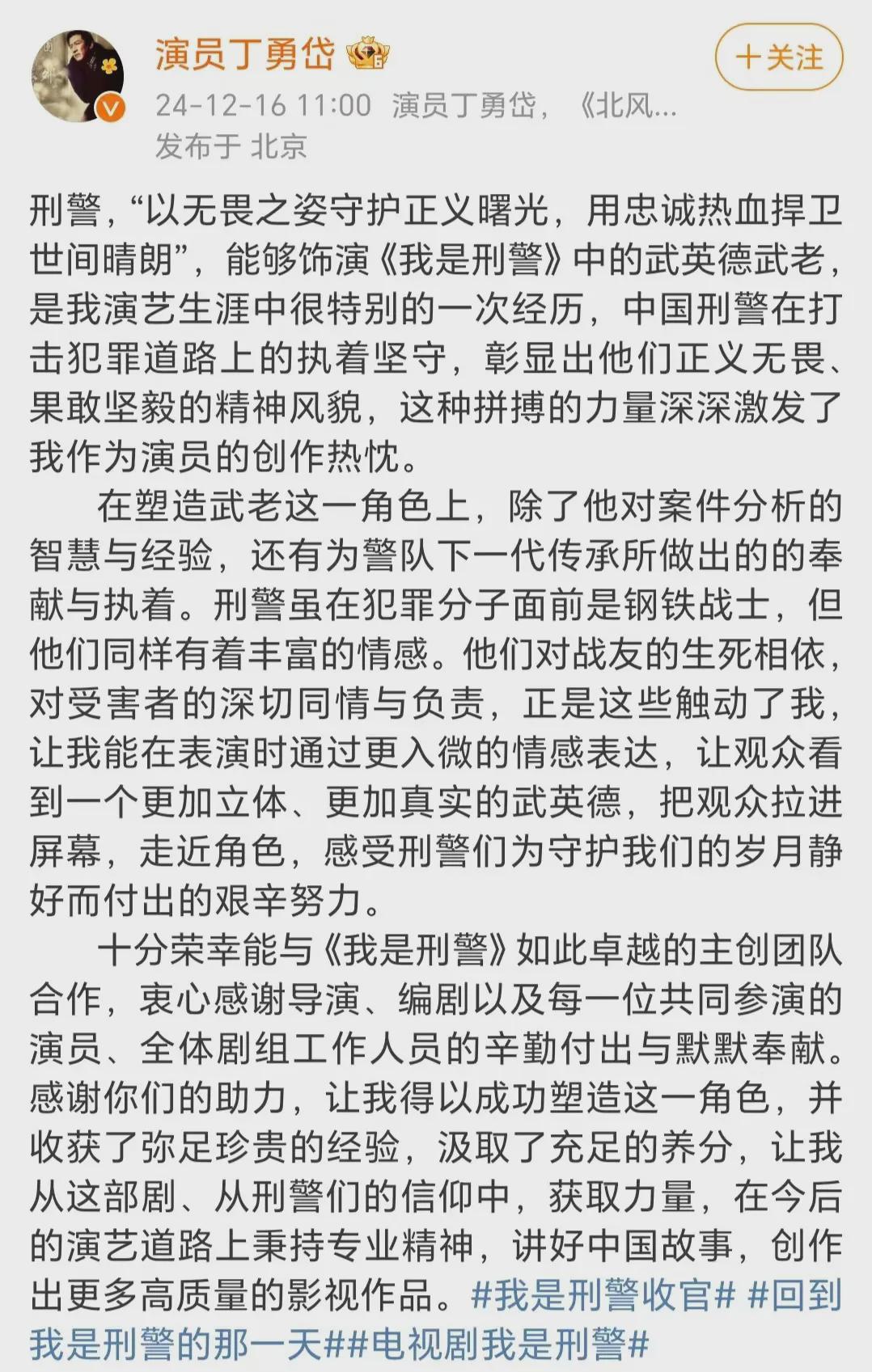 演员丁勇岱

+关注

24-12-16 11:00 演员丁勇岱，《北风...
发布于 北京

刑警，“以无畏之姿守护正义曙光，用忠诚热血捍卫世间晴朗”，能够饰演《我是刑警》中的武英德武老，是我演艺生涯中很特别的一次经历，中国刑警在打击犯罪道路上的执着坚守，彰显出他们正义无畏、果敢坚毅的精神风貌，这种拼搏的力量深深激发了我作为演员的创作热忱。

在塑造武老这一角色上，除了他对案件分析的智慧与经验，还有为警队下一代传承所做出的的奉献与执着。刑警虽在犯罪分子面前是钢铁战士，但他们同样有着丰富的情感。他们对战友的生死相依，对受害者的深切同情与负责，正是这些触动了我，让我能在表演时通过更入微的情感表达，让观众看到一个更加立体、更加真实的武英德，把观众拉进屏幕，走近角色，感受刑警们为守护我们的岁月静好而付出的艰辛努力。

十分荣幸能与《我是刑警》如此卓越的主创团队合作，衷心感谢导演、编剧以及每一位共同参演的演员、全体剧组工作人员的辛勤付出与默默奉献。感谢你们的助力，让我得以成功塑造这一角色，并收获了弥足珍贵的经验，汲取了充足的养分，让我从这部剧、从刑警们的信仰中，获取力量，在今后的演艺道路上秉持专业精神，讲好中国故事，创作出更多高质量的影视作品。#我是刑警收官# #回到我是刑警的那一天##电视剧我是刑警#